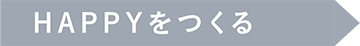 HAPPYをつくる